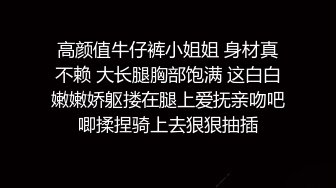 高颜值牛仔裤小姐姐 身材真不赖 大长腿胸部饱满 这白白嫩嫩娇躯搂在腿上爱抚亲吻吧唧揉捏骑上去狠狠抽插